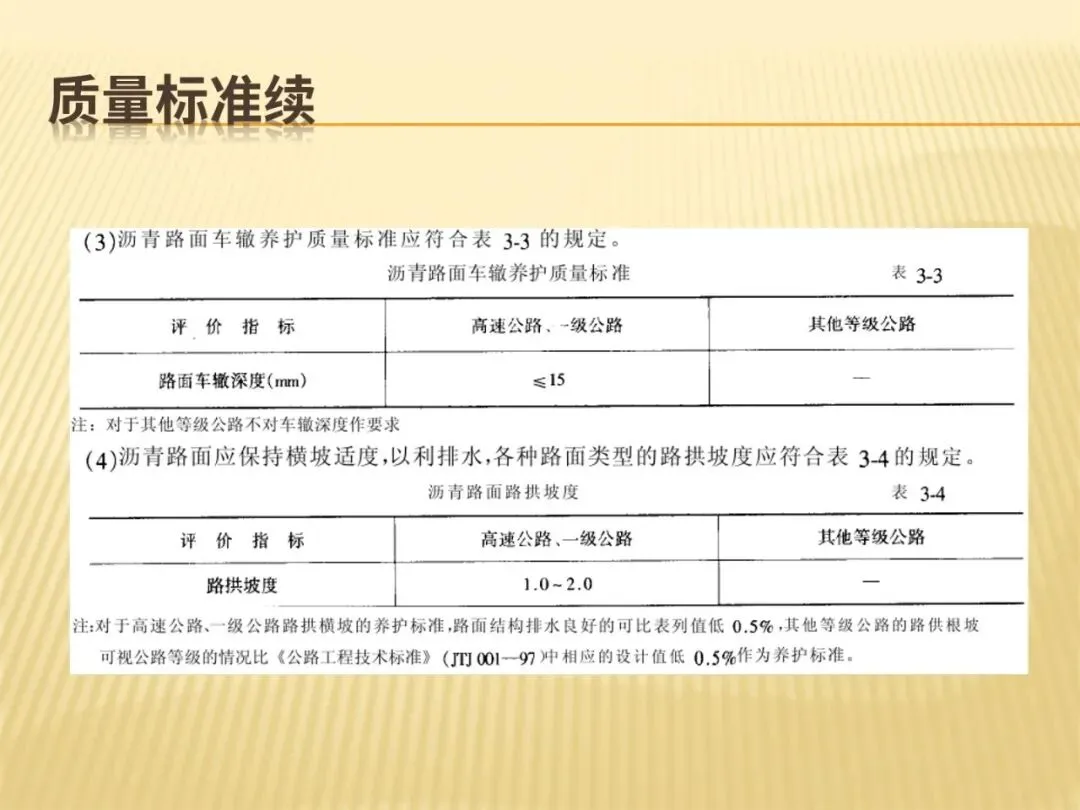 质量标准续

(3)沥青路面车辙养护质量标准应符合表 3-3 的规定。

沥青路面车辙养护质量标准 表 3-3

| 评 价 指 标 | 高速公路、一级公路 | 其他等级公路 |
|---|---|---|
| 路面车辙深度(mm) | ≤15 | — |

注：对于其他等级公路不对车辙深度作要求

(4)沥青路面应保持横坡适度,以利排水,各种路面类型的路拱坡度应符合表 3-4 的规定。

沥青路面路拱坡度 表 3-4

| 评 价 指 标 | 高速公路、一级公路 | 其他等级公路 |
|---|---|---|
| 路拱坡度 | 1.0~2.0 | — |

注:对于高速公路、一级公路路拱横坡的养护标准,路面结构排水良好的可比表列值低 0.5%,其他等级公路的路供根坡可视公路等级的情况比《公路工程技术标准》(JTJ 001—97)中相应的设计值低 0.5%作为养护标准。